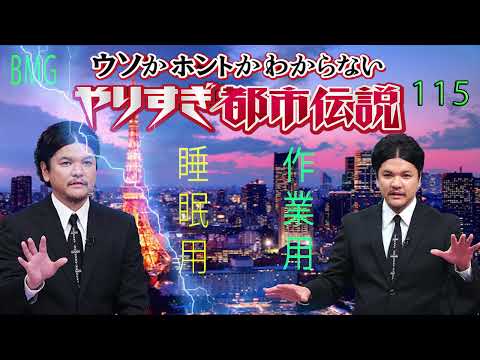 BMG

ウソかホントかわからない

やりすぎ都市伝説

115

睡眠用

作業用